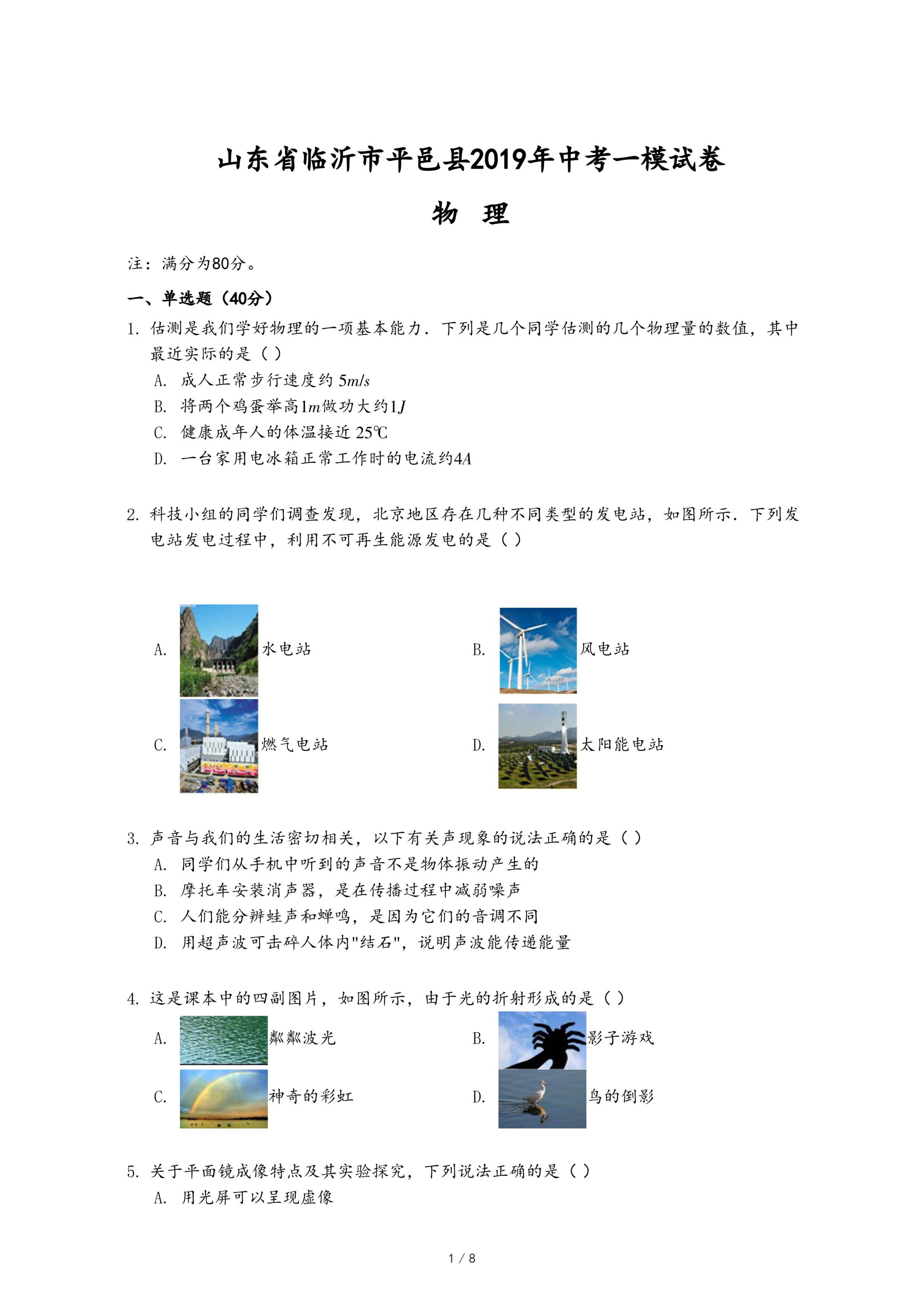 山东省临沂市平邑县2019年中考一模试卷

物　理

注：满分为80分。

一、单选题（40分）

1. 估测是我们学好物理的一项基本能力．下列是几个同学估测的几个物理量的数值，其中最近实际的是（ ）

A. 成人正常步行速度约 $5m/s$

B. 将两个鸡蛋举高$1m$做功大约$1J$

C. 健康成年人的体温接近 25℃

D. 一台家用电冰箱正常工作时的电流约$4A$

2. 科技小组的同学们调查发现，北京地区存在几种不同类型的发电站，如图所示．下列发电站发电过程中，利用不可再生能源发电的是（ ）

A. 水电站

B. 风电站

C. 燃气电站

D. 太阳能电站

3. 声音与我们的生活密切相关，以下有关声现象的说法正确的是（ ）

A. 同学们从手机中听到的声音不是物体振动产生的

B. 摩托车安装消声器，是在传播过程中减弱噪声

C. 人们能分辨蛙声和蝉鸣，是因为它们的音调不同

D. 用超声波可击碎人体内"结石"，说明声波能传递能量

4. 这是课本中的四副图片，如图所示，由于光的折射形成的是（ ）

A. 粼粼波光

B. 影子游戏

C. 神奇的彩虹

D. 鸟的倒影

5. 关于平面镜成像特点及其实验探究，下列说法正确的是（ ）

A. 用光屏可以呈现虚像

1 / 8